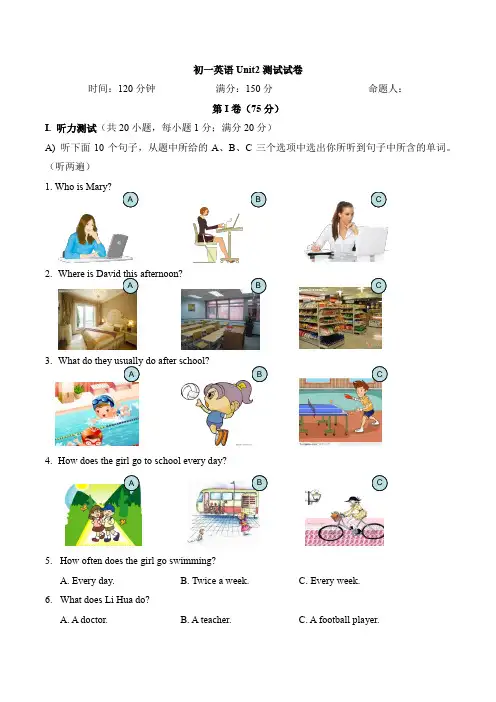 初一英语 Unit2 测试试卷

时间：120 分钟　　满分：150 分　　命题人：

第 I 卷（75 分）

I. 听力测试（共 20 小题，每小题 1 分；满分 20 分）

A) 听下面 10 个句子，从题中所给的 A、B、C 三个选项中选出你所听到句子中所含的单词。（听两遍）

1. Who is Mary?

A　B　C

2. Where is David this afternoon?

A　B　C

3. What do they usually do after school?

A　B　C

4. How does the girl go to school every day?

A　B　C

5. How often does the girl go swimming?

A. Every day.　B. Twice a week.　C. Every week.

6. What does Li Hua do?

A. A doctor.　B. A teacher.　C. A football player.